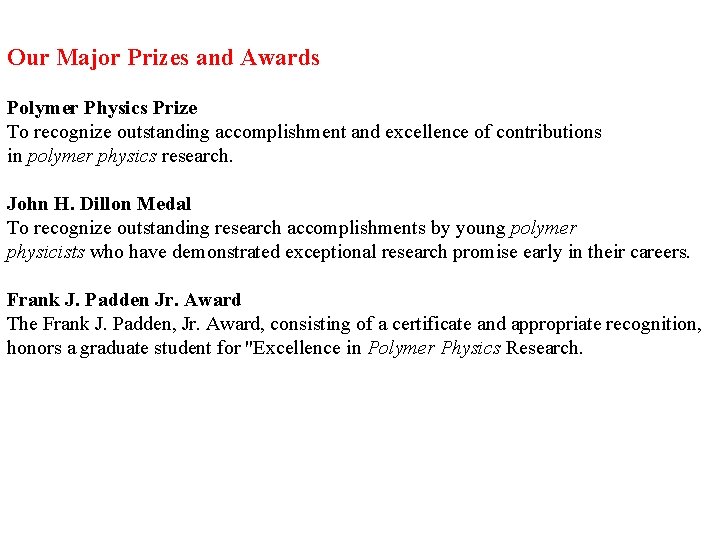 Our Major Prizes and Awards

Polymer Physics Prize
To recognize outstanding accomplishment and excellence of contributions in polymer physics research.

John H. Dillon Medal
To recognize outstanding research accomplishments by young polymer physicists who have demonstrated exceptional research promise early in their careers.

Frank J. Padden Jr. Award
The Frank J. Padden, Jr. Award, consisting of a certificate and appropriate recognition, honors a graduate student for "Excellence in Polymer Physics Research.